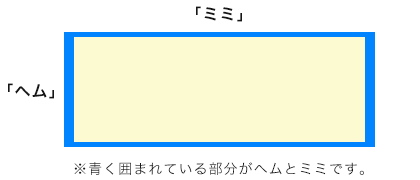 「ミミ」

「ヘム」

※青く囲まれている部分がヘムとミミです。